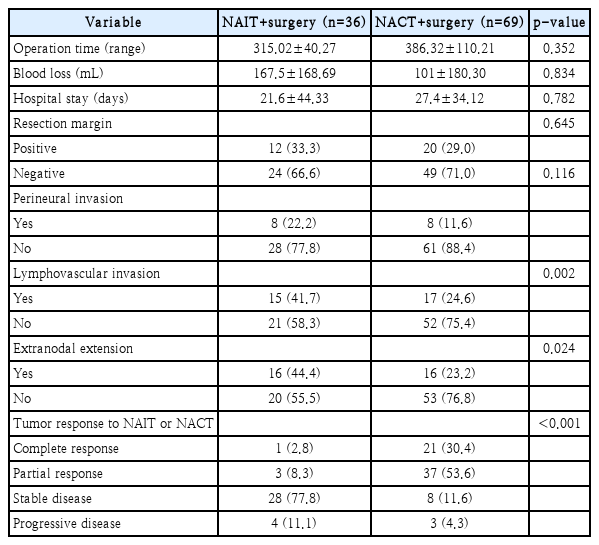 | Variable | NAIT+surgery (n=36) | NACT+surgery (n=69) | p-value |
|---|---|---|---|
| Operation time (range) | 315.02±40.27 | 386.32±110.21 | 0.352 |
| Blood loss (mL) | 167.5±168.69 | 101±180.30 | 0.834 |
| Hospital stay (days) | 21.6±44.33 | 27.4±34.12 | 0.782 |
| Resection margin | | | 0.645 |
| Positive | 12 (33.3) | 20 (29.0) | |
| Negative | 24 (66.6) | 49 (71.0) | 0.116 |
| Perineural invasion | | | |
| Yes | 8 (22.2) | 8 (11.6) | |
| No | 28 (77.8) | 61 (88.4) | |
| Lymphovascular invasion | | | 0.002 |
| Yes | 15 (41.7) | 17 (24.6) | |
| No | 21 (58.3) | 52 (75.4) | |
| Extranodal extension | | | 0.024 |
| Yes | 16 (44.4) | 16 (23.2) | |
| No | 20 (55.5) | 53 (76.8) | |
| Tumor response to NAIT or NACT | | | <0.001 |
| Complete response | 1 (2.8) | 21 (30.4) | |
| Partial response | 3 (8.3) | 37 (53.6) | |
| Stable disease | 28 (77.8) | 8 (11.6) | |
| Progressive disease | 4 (11.1) | 3 (4.3) | |